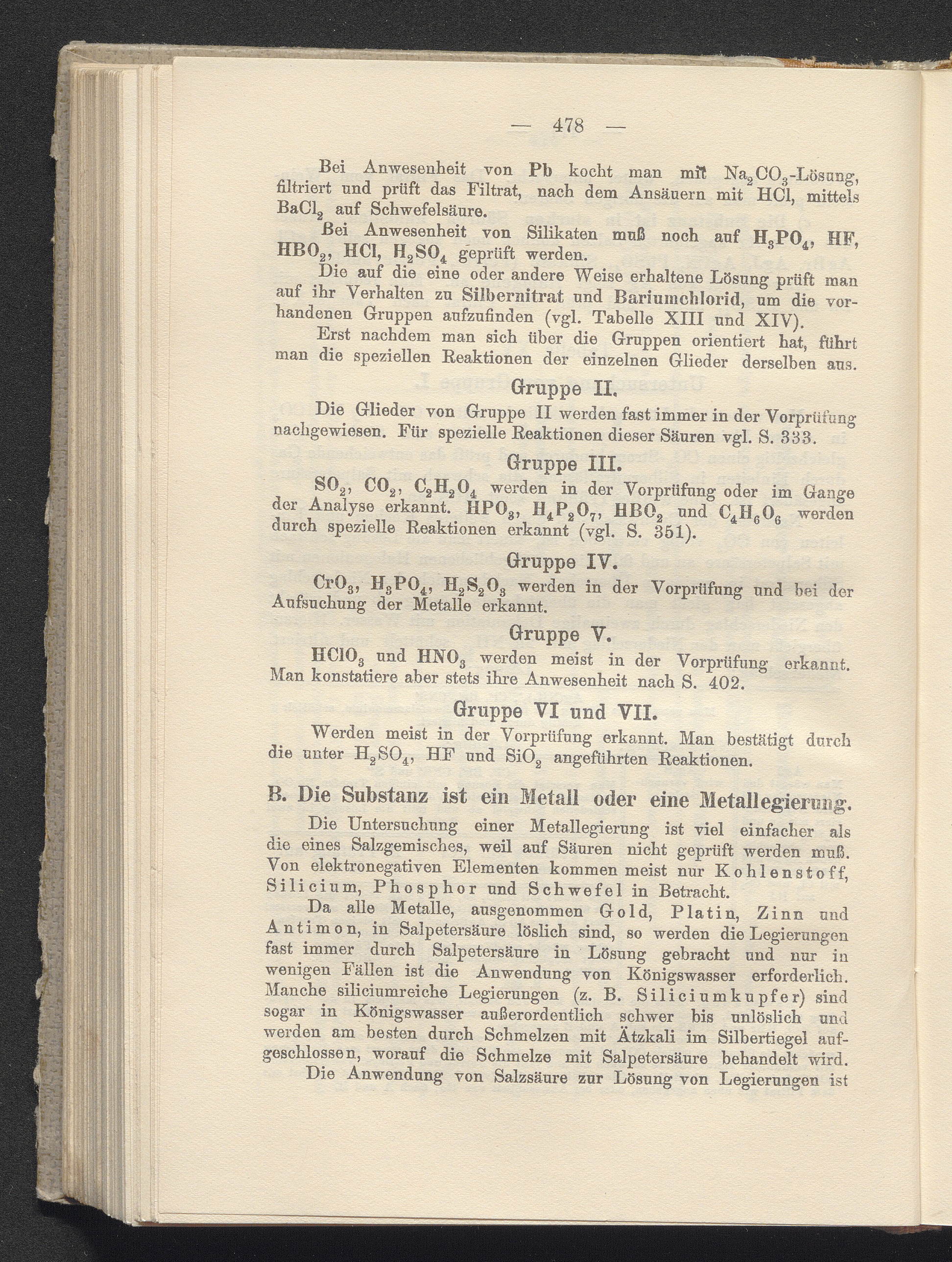 — 478 —

Bei Anwesenheit von Pb kocht man mit $Na_2CO_3$-Lösung, filtriert und prüft das Filtrat, nach dem Ansäuern mit HCl, mittels $BaCl_2$ auf Schwefelsäure.

Bei Anwesenheit von Silikaten muß noch auf $H_3PO_4$, HF, $HBO_2$, HCl, $H_2SO_4$ geprüft werden.

Die auf die eine oder andere Weise erhaltene Lösung prüft man auf ihr Verhalten zu Silbernitrat und Bariumchlorid, um die vorhandenen Gruppen aufzufinden (vgl. Tabelle XIII und XIV).

Erst nachdem man sich über die Gruppen orientiert hat, führt man die speziellen Reaktionen der einzelnen Glieder derselben aus.

Gruppe II.

Die Glieder von Gruppe II werden fast immer in der Vorprüfung nachgewiesen. Für spezielle Reaktionen dieser Säuren vgl. S. 333.

Gruppe III.

$SO_2$, $CO_2$, $C_2H_2O_4$ werden in der Vorprüfung oder im Gange der Analyse erkannt. $HPO_3$, $H_4P_2O_7$, $HBO_2$ und $C_4H_6O_6$ werden durch spezielle Reaktionen erkannt (vgl. S. 351).

Gruppe IV.

$CrO_3$, $H_3PO_4$, $H_2S_2O_3$ werden in der Vorprüfung und bei der Aufsuchung der Metalle erkannt.

Gruppe V.

$HClO_3$ und $HNO_3$ werden meist in der Vorprüfung erkannt. Man konstatiere aber stets ihre Anwesenheit nach S. 402.

Gruppe VI und VII.

Werden meist in der Vorprüfung erkannt. Man bestätigt durch die unter $H_2SO_4$, HF und $SiO_2$ angeführten Reaktionen.

B. Die Substanz ist ein Metall oder eine Metallegierung.

Die Untersuchung einer Metallegierung ist viel einfacher als die eines Salzgemisches, weil auf Säuren nicht geprüft werden muß. Von elektronegativen Elementen kommen meist nur Kohlenstoff, Silicium, Phosphor und Schwefel in Betracht.

Da alle Metalle, ausgenommen Gold, Platin, Zinn und Antimon, in Salpetersäure löslich sind, so werden die Legierungen fast immer durch Salpetersäure in Lösung gebracht und nur in wenigen Fällen ist die Anwendung von Königswasser erforderlich. Manche siliciumreiche Legierungen (z. B. Siliciumkupfer) sind sogar in Königswasser außerordentlich schwer bis unlöslich und werden am besten durch Schmelzen mit Ätzkali im Silbertiegel aufgeschlossen, worauf die Schmelze mit Salpetersäure behandelt wird.

Die Anwendung von Salzsäure zur Lösung von Legierungen ist